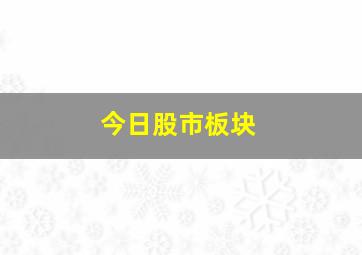 今日股市板块